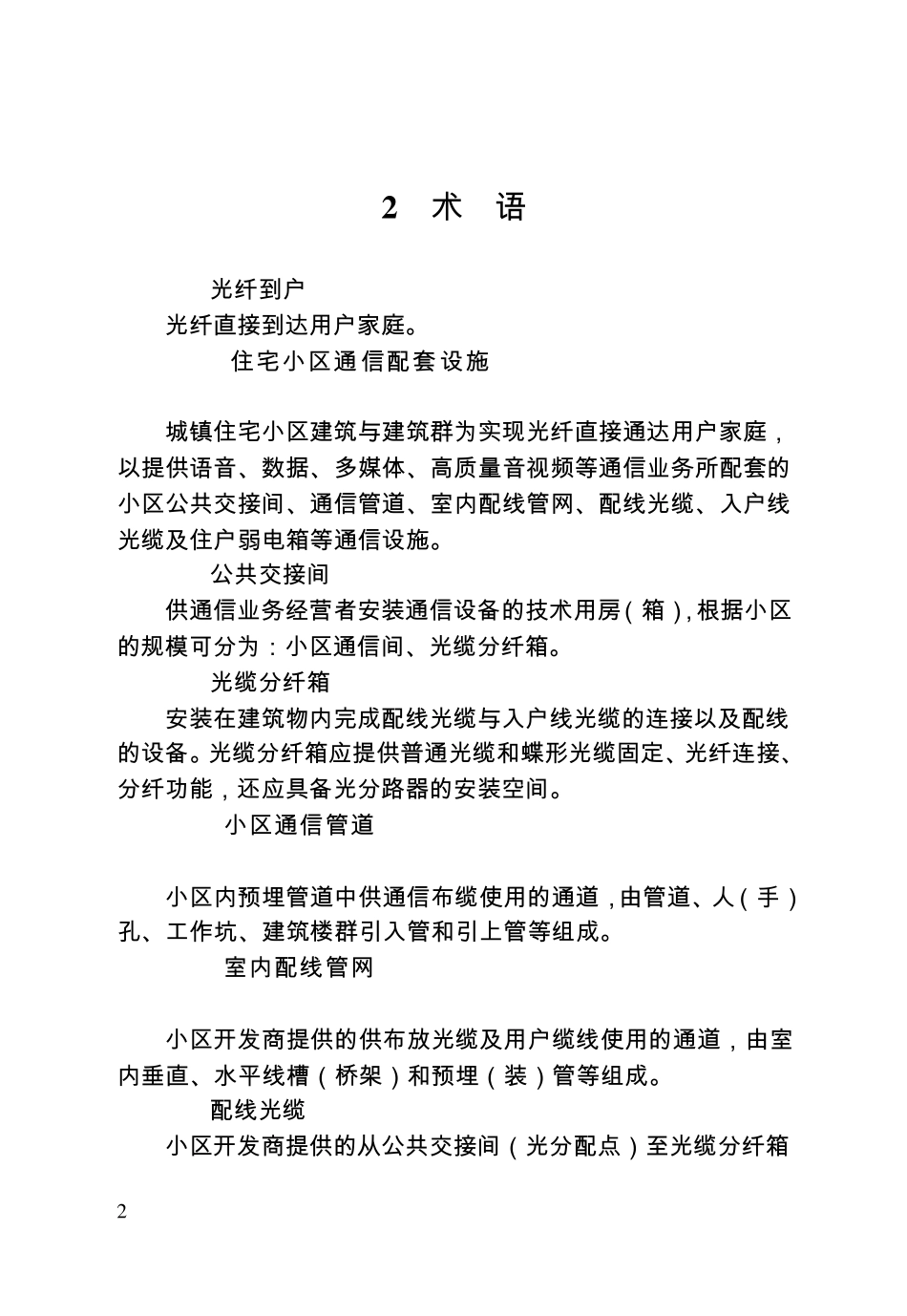 2 术 语

光纤到户

光纤直接到达用户家庭。

住宅小区通信配套设施

城镇住宅小区建筑与建筑群为实现光纤直接通达用户家庭，以提供语音、数据、多媒体、高质量音视频等通信业务所配套的小区公共交接间、通信管道、室内配线管网、配线光缆、入户线光缆及住户弱电箱等通信设施。

公共交接间

供通信业务经营者安装通信设备的技术用房（箱），根据小区的规模可分为：小区通信间、光缆分纤箱。

光缆分纤箱

安装在建筑物内完成配线光缆与入户线光缆的连接以及配线的设备。光缆分纤箱应提供普通光缆和蝶形光缆固定、光纤连接、分纤功能，还应具备光分路器的安装空间。

小区通信管道

小区内预埋管道中供通信布缆使用的通道，由管道、人（手）孔、工作坑、建筑楼群引入管和引上管等组成。

室内配线管网

小区开发商提供的供布放光缆及用户缆线使用的通道，由室内垂直、水平线槽（桥架）和预埋（装）管等组成。

配线光缆

小区开发商提供的从公共交接间（光分配点）至光缆分纤箱

2